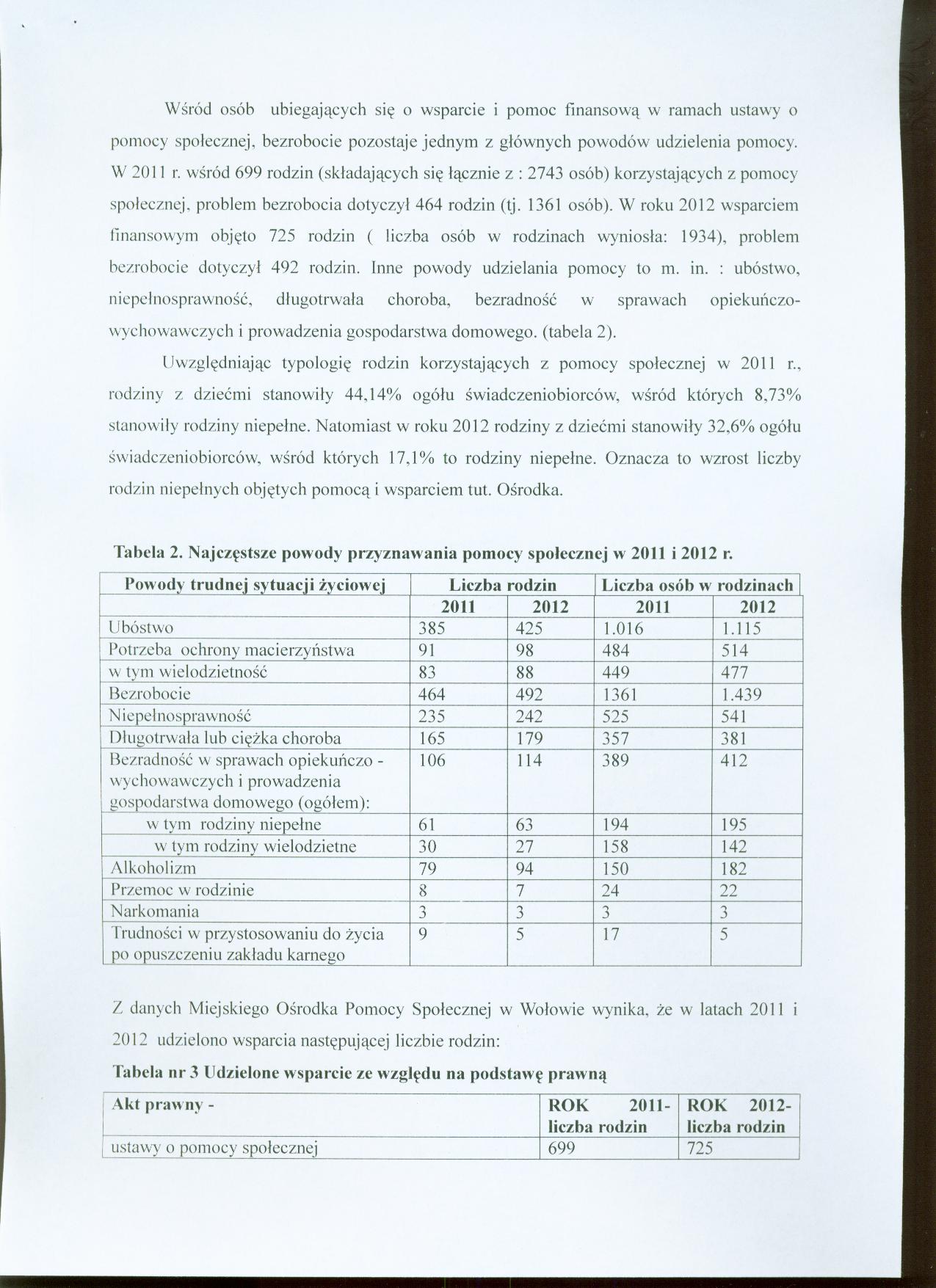 Wśród osób ubiegających się o wsparcie i pomoc finansową w ramach ustawy o pomocy społecznej, bezrobocie pozostaje jednym z głównych powodów udzielenia pomocy. W 2011 r. wśród 699 rodzin (składających się łącznie z : 2743 osób) korzystających z pomocy społecznej, problem bezrobocia dotyczył 464 rodzin (tj. 1361 osób). W roku 2012 wsparciem finansowym objęto 725 rodzin ( liczba osób w rodzinach wyniosła: 1934), problem bezrobocie dotyczył 492 rodzin. Inne powody udzielania pomocy to m. in. : ubóstwo, niepełnosprawność, długotrwała choroba, bezradność w sprawach opiekuńczo-wychowawczych i prowadzenia gospodarstwa domowego. (tabela 2).

Uwzględniając typologię rodzin korzystających z pomocy społecznej w 2011 r., rodziny z dziećmi stanowiły 44,14% ogółu świadczeniobiorców, wśród których 8,73% stanowiły rodziny niepełne. Natomiast w roku 2012 rodziny z dziećmi stanowiły 32,6% ogółu świadczeniobiorców, wśród których 17,1% to rodziny niepełne. Oznacza to wzrost liczby rodzin niepełnych objętych pomocą i wsparciem tut. Ośrodka.

Tabela 2. Najczęstsze powody przyznawania pomocy społecznej w 2011 i 2012 r.

| Powody trudnej sytuacji życiowej | Liczba rodzin | | Liczba osób w rodzinach | |
|---|---|---|---|---|
| | 2011 | 2012 | 2011 | 2012 |
| Ubóstwo | 385 | 425 | 1.016 | 1.115 |
| Potrzeba ochrony macierzyństwa | 91 | 98 | 484 | 514 |
| w tym wielodzietność | 83 | 88 | 449 | 477 |
| Bezrobocie | 464 | 492 | 1361 | 1.439 |
| Niepełnosprawność | 235 | 242 | 525 | 541 |
| Długotrwała lub ciężka choroba | 165 | 179 | 357 | 381 |
| Bezradność w sprawach opiekuńczo - wychowawczych i prowadzenia gospodarstwa domowego (ogółem): | 106 | 114 | 389 | 412 |
| w tym rodziny niepełne | 61 | 63 | 194 | 195 |
| w tym rodziny wielodzietne | 30 | 27 | 158 | 142 |
| Alkoholizm | 79 | 94 | 150 | 182 |
| Przemoc w rodzinie | 8 | 7 | 24 | 22 |
| Narkomania | 3 | 3 | 3 | 3 |
| Trudności w przystosowaniu do życia po opuszczeniu zakładu karnego | 9 | 5 | 17 | 5 |

Z danych Miejskiego Ośrodka Pomocy Społecznej w Wołowie wynika, że w latach 2011 i 2012 udzielono wsparcia następującej liczbie rodzin:

Tabela nr 3 Udzielone wsparcie ze względu na podstawę prawną

| Akt prawny - | ROK 2011- liczba rodzin | ROK 2012- liczba rodzin |
|---|---|---|
| ustawy o pomocy społecznej | 699 | 725 |